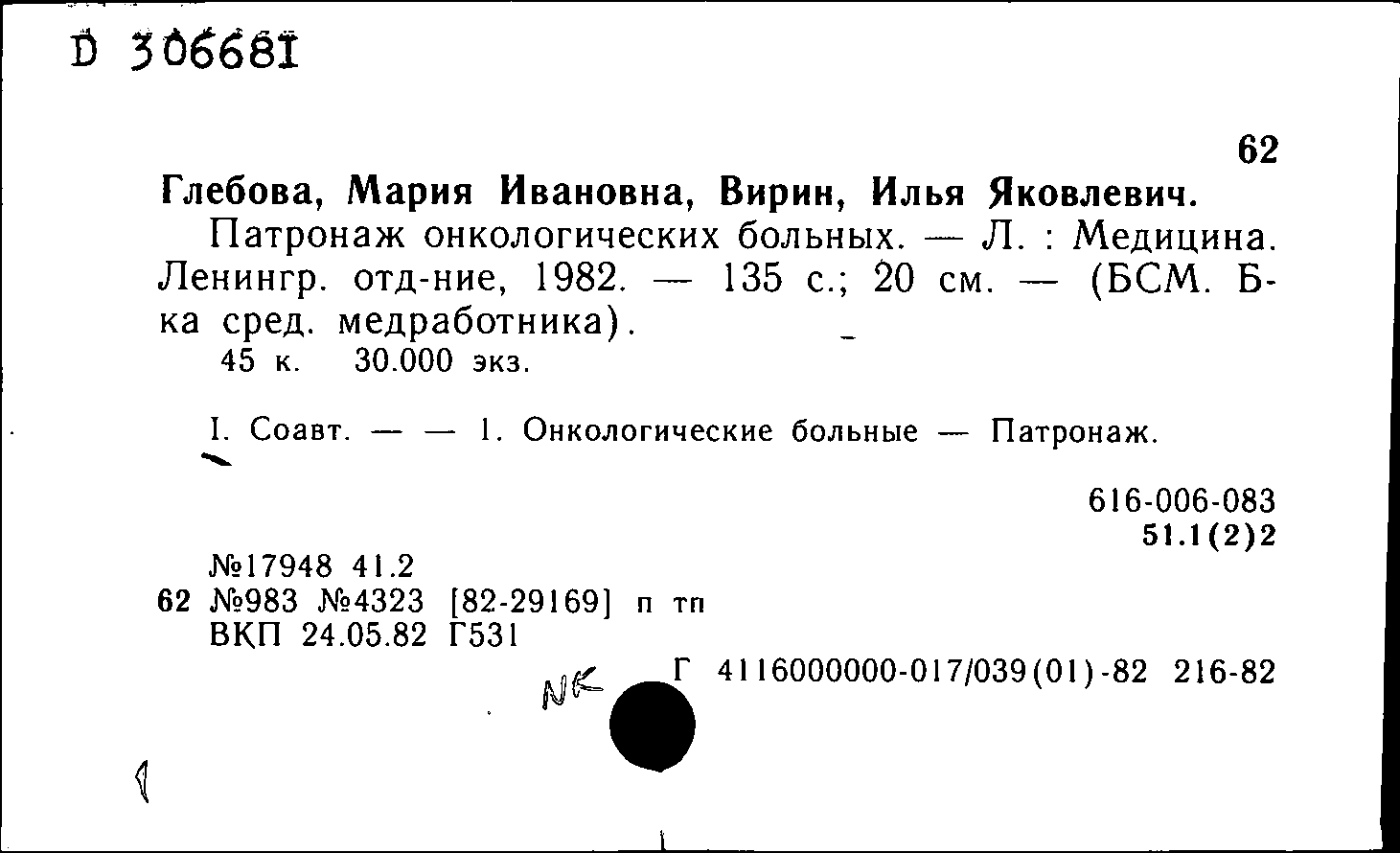 D 306681

62

Глебова, Мария Ивановна, Вирин, Илья Яковлевич.

Патронаж онкологических больных. — Л. : Медицина. Ленингр. отд-ние, 1982. — 135 с.; 20 см. — (БСМ. Б-ка сред. медработника).

45 к. 30.000 экз.

I. Соавт. — — 1. Онкологические больные — Патронаж.

616-006-083
51.1(2)2

№17948 41.2
62 №983 №4323 [82-29169] п тп
ВКП 24.05.82 Г531

NK

Г 4116000000-017/039(01)-82 216-82